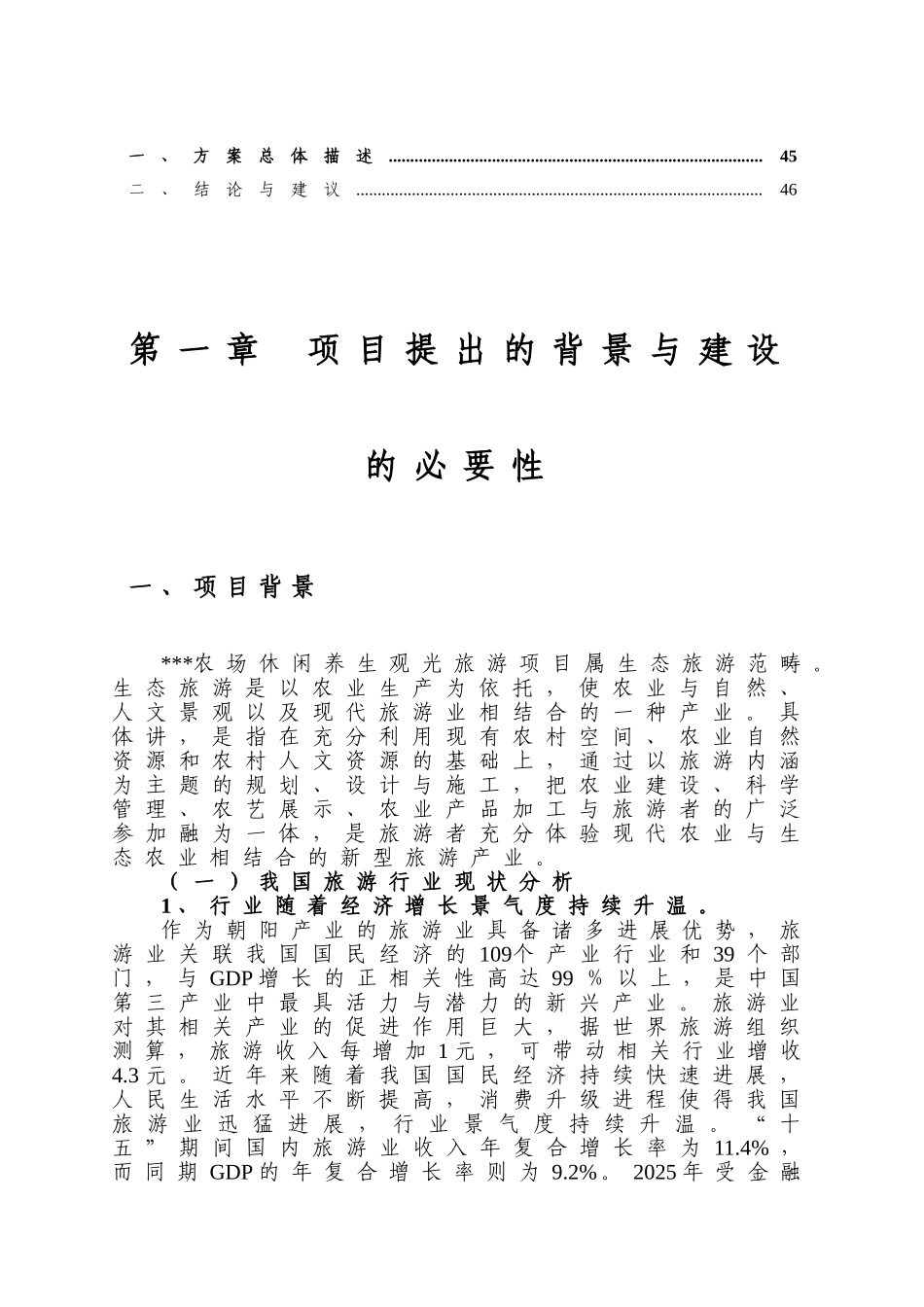 一、方案总体描述 ........................................................................................ 45
二、结论与建议 ........................................................................................ 46

第一章 项目提出的背景与建设的必要性

一、项目背景

***农场休闲养生观光旅游项目属生态旅游范畴。生态旅游是以农业生产为依托，使农业与自然、人文景观以及现代旅游业相结合的一种产业。具体讲，是指在充分利用现有农村空间、农业自然资源和农村人文资源的基础上，通过以旅游内涵为主题的规划、设计与施工，把农业建设、科学管理、农艺展示、农业产品加工与旅游者的广泛参加融为一体，是旅游者充分体验现代农业与生态农业相结合的新型旅游产业。

（一）我国旅游行业现状分析

1、行业随着经济增长景气度持续升温。

作为朝阳产业的旅游业具备诸多进展优势，旅游业关联我国国民经济的109个产业行业和39个部门，与GDP增长的正相关性高达99%以上，是中国第三产业中最具活力与潜力的新兴产业。旅游业对其相关产业的促进作用巨大，据世界旅游组织测算，旅游收入每增加1元，可带动相关行业增收4.3元。近年来随着我国国民经济持续快速进展，人民生活水平不断提高，消费升级进程使得我国旅游业迅猛进展，行业景气度持续升温。“十五”期间国内旅游业收入年复合增长率为11.4%，而同期GDP的年复合增长率则为9.2%。2025年受金融